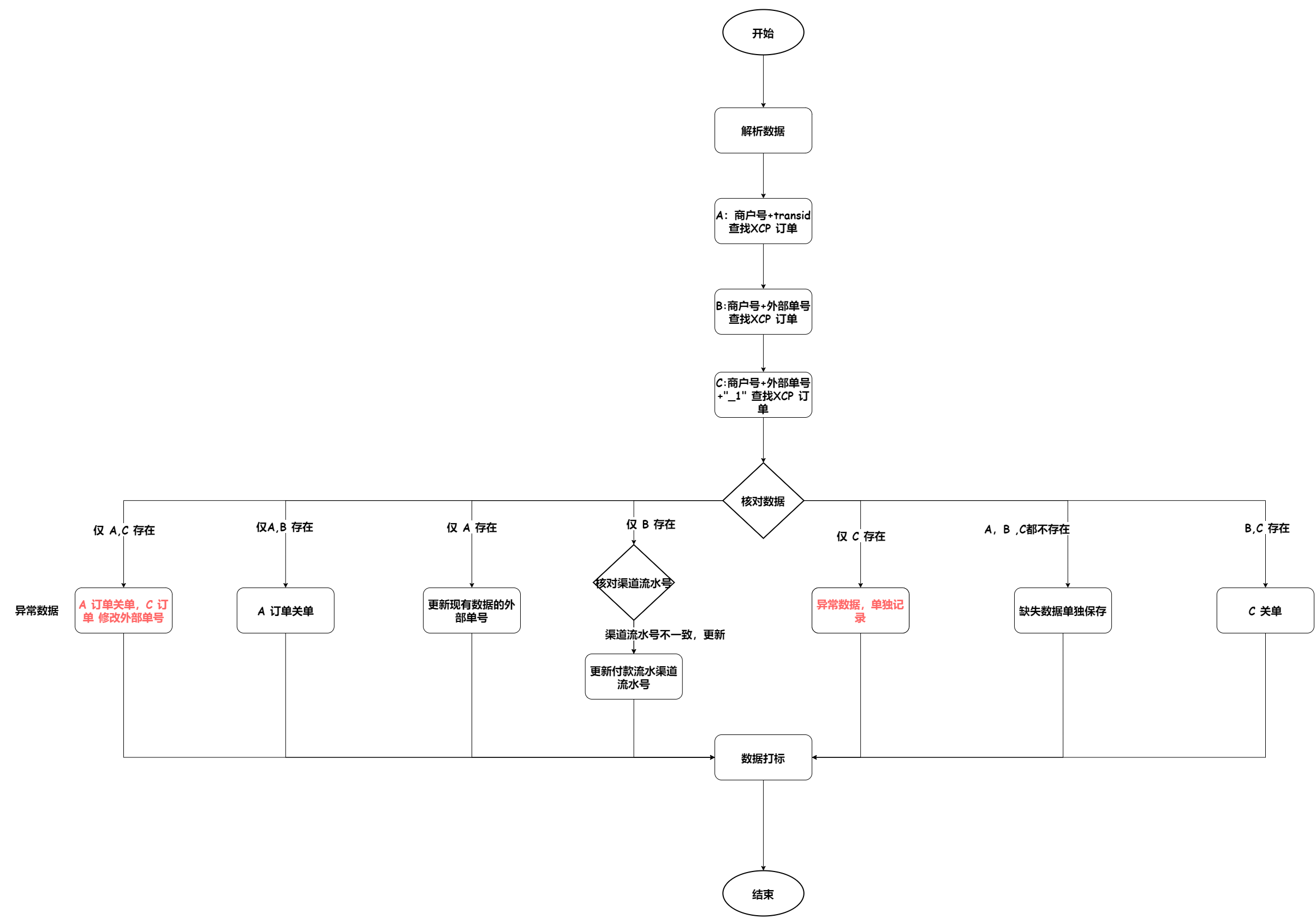 开始

解析数据

A：商户号+transid 查找XCP 订单

B:商户号+外部单号 查找XCP 订单

C:商户号+外部单号 +"_1" 查找XCP 订单

核对数据

仅 A,C 存在

仅A,B 存在

仅 A 存在

仅 B 存在

仅 C 存在

A，B ,C都不存在

B,C 存在

异常数据

A 订单关单，C 订单 修改外部单号

A 订单关单

更新现有数据的外部单号

核对渠道流水号

渠道流水号不一致，更新

更新付款流水渠道流水号

异常数据，单独记录

缺失数据单独保存

C 关单

数据打标

结束